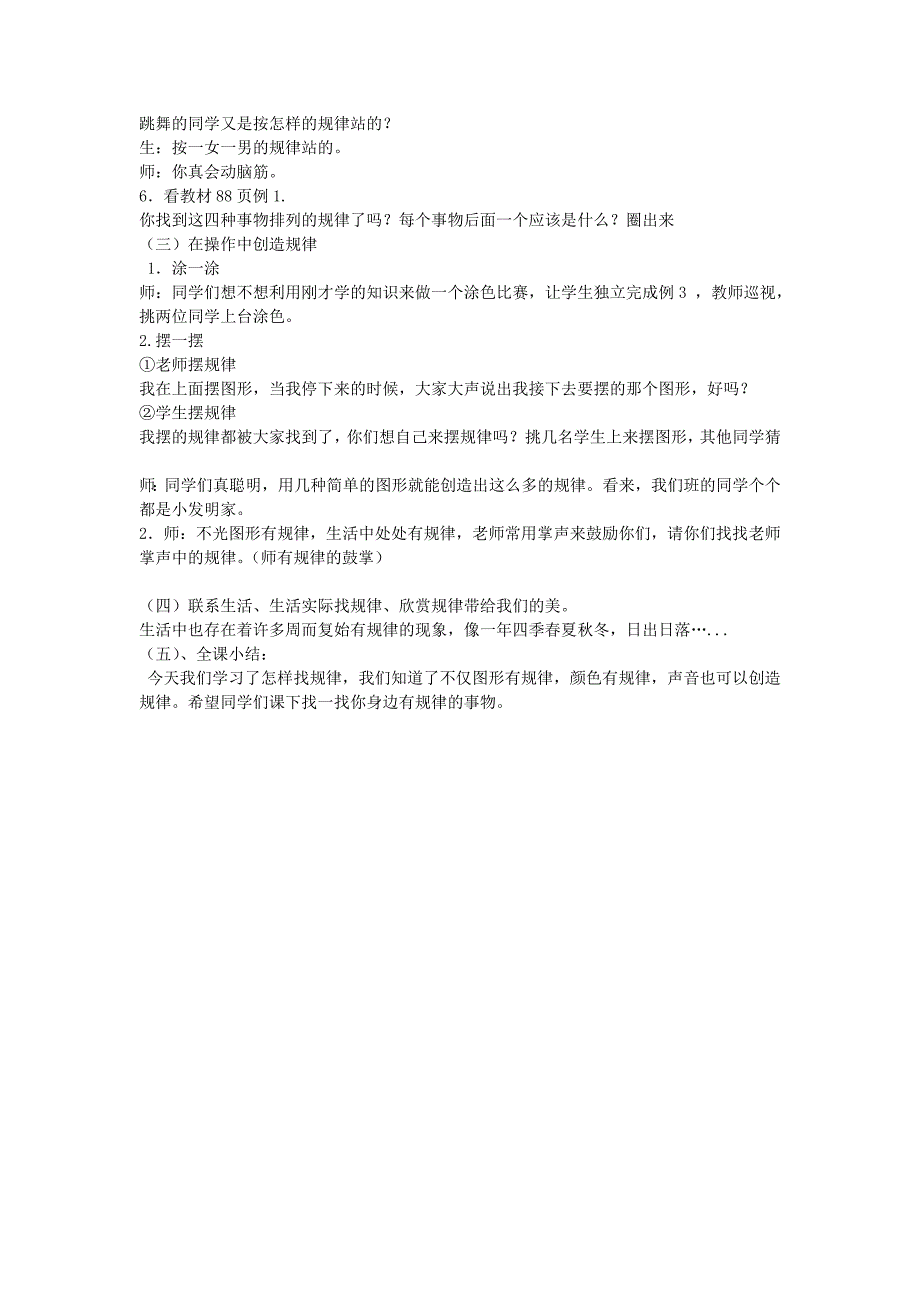 跳舞的同学又是按怎样的规律站的？
生：按一女一男的规律站的。
师：你真会动脑筋。
6．看教材 88 页例 1.
你找到这四种事物排列的规律了吗？每个事物后面一个应该是什么？圈出来
（三）在操作中创造规律
1．涂一涂
师：同学们想不想利用刚才学的知识来做一个涂色比赛，让学生独立完成例 3 ，教师巡视，挑两位同学上台涂色。
2.摆一摆
①老师摆规律
我在上面摆图形，当我停下来的时候，大家大声说出我接下去要摆的那个图形，好吗？
②学生摆规律
我摆的规律都被大家找到了，你们想自己来摆规律吗？挑几名学生上来摆图形，其他同学猜

师: 同学们真聪明，用几种简单的图形就能创造出这么多的规律。看来，我们班的同学个个都是小发明家。
2．师：不光图形有规律，生活中处处有规律，老师常用掌声来鼓励你们，请你们找找老师掌声中的规律。(师有规律的鼓掌）

（四）联系生活、生活实际找规律、欣赏规律带给我们的美。
生活中也存在着许多周而复始有规律的现象，像一年四季春夏秋冬，日出日落…...
（五）、全课小结：
今天我们学习了怎样找规律，我们知道了不仅图形有规律，颜色有规律，声音也可以创造规律。希望同学们课下找一找你身边有规律的事物。